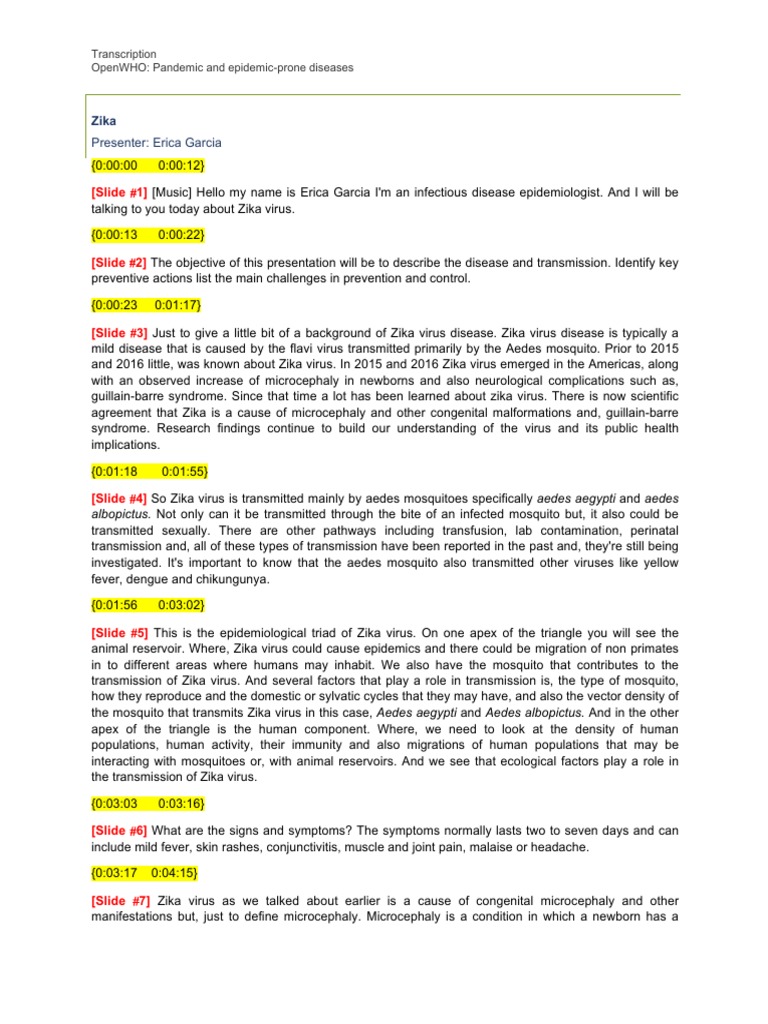 Transcription
OpenWHO: Pandemic and epidemic-prone diseases

Zika

Presenter: Erica Garcia

{0:00:00 0:00:12}

[Slide #1] [Music] Hello my name is Erica Garcia I'm an infectious disease epidemiologist. And I will be talking to you today about Zika virus.

{0:00:13 0:00:22}

[Slide #2] The objective of this presentation will be to describe the disease and transmission. Identify key preventive actions list the main challenges in prevention and control.

{0:00:23 0:01:17}

[Slide #3] Just to give a little bit of a background of Zika virus disease. Zika virus disease is typically a mild disease that is caused by the flavi virus transmitted primarily by the Aedes mosquito. Prior to 2015 and 2016 little, was known about Zika virus. In 2015 and 2016 Zika virus emerged in the Americas, along with an observed increase of microcephaly in newborns and also neurological complications such as, guillain-barre syndrome. Since that time a lot has been learned about zika virus. There is now scientific agreement that Zika is a cause of microcephaly and other congenital malformations and, guillain-barre syndrome. Research findings continue to build our understanding of the virus and its public health implications.

{0:01:18 0:01:55}

[Slide #4] So Zika virus is transmitted mainly by aedes mosquitoes specifically aedes aegypti and aedes albopictus. Not only can it be transmitted through the bite of an infected mosquito but, it also could be transmitted sexually. There are other pathways including transfusion, lab contamination, perinatal transmission and, all of these types of transmission have been reported in the past and, they're still being investigated. It's important to know that the aedes mosquito also transmitted other viruses like yellow fever, dengue and chikungunya.

{0:01:56 0:03:02}

[Slide #5] This is the epidemiological triad of Zika virus. On one apex of the triangle you will see the animal reservoir. Where, Zika virus could cause epidemics and there could be migration of non primates in to different areas where humans may inhabit. We also have the mosquito that contributes to the transmission of Zika virus. And several factors that play a role in transmission is, the type of mosquito, how they reproduce and the domestic or sylvatic cycles that they may have, and also the vector density of the mosquito that transmits Zika virus in this case, Aedes aegypti and Aedes albopictus. And in the other apex of the triangle is the human component. Where, we need to look at the density of human populations, human activity, their immunity and also migrations of human populations that may be interacting with mosquitoes or, with animal reservoirs. And we see that ecological factors play a role in the transmission of Zika virus.

{0:03:03 0:03:16}

[Slide #6] What are the signs and symptoms? The symptoms normally lasts two to seven days and can include mild fever, skin rashes, conjunctivitis, muscle and joint pain, malaise or headache.

{0:03:17 0:04:15}

[Slide #7] Zika virus as we talked about earlier is a cause of congenital microcephaly and other manifestations but, just to define microcephaly. Microcephaly is a condition in which a newborn has a